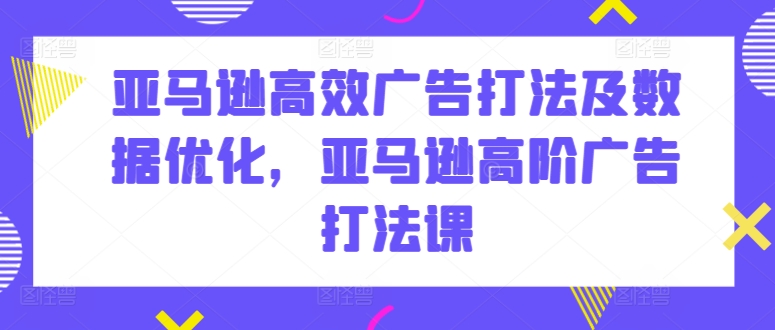 亚马逊高效广告打法及数据优化，亚马逊高阶广告打法课